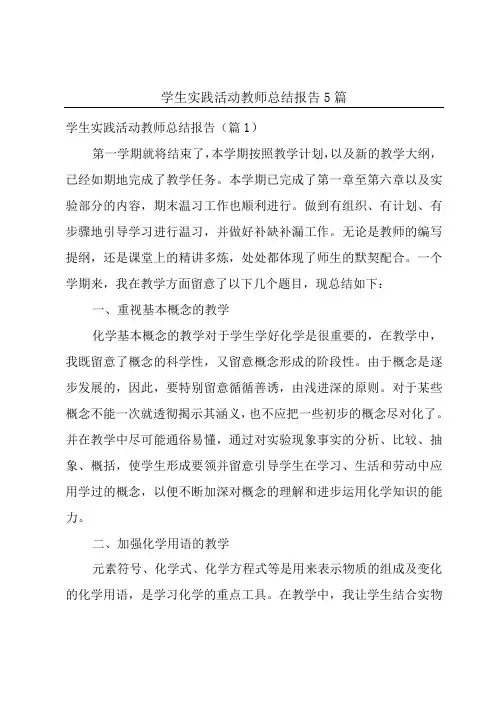 学生实践活动教师总结报告5篇

学生实践活动教师总结报告（篇1）

第一学期就将结束了，本学期按照教学计划，以及新的教学大纲，已经如期地完成了教学任务。本学期已完成了第一章至第六章以及实验部分的内容，期末温习工作也顺利进行。做到有组织、有计划、有步骤地引导学习进行温习，并做好补缺补漏工作。无论是教师的编写提纲，还是课堂上的精讲多炼，处处都体现了师生的默契配合。一个学期来，我在教学方面留意了以下几个题目，现总结如下：

一、重视基本概念的教学

化学基本概念的教学对于学生学好化学是很重要的，在教学中，我既留意了概念的科学性，又留意概念形成的阶段性。由于概念是逐步发展的，因此，要特别留意循循善诱，由浅进深的原则。对于某些概念不能一次就透彻揭示其涵义，也不应把一些初步的概念尽对化了。并在教学中尽可能通俗易懂，通过对实验现象事实的分析、比较、抽象、概括，使学生形成要领并留意引导学生在学习、生活和劳动中应用学过的概念，以便不断加深对概念的理解和进步运用化学知识的能力。

二、加强化学用语的教学

元素符号、化学式、化学方程式等是用来表示物质的组成及变化的化学用语，是学习化学的重点工具。在教学中，我让学生结合实物